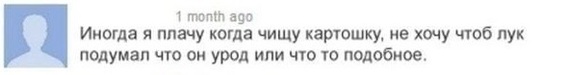 1 month ago

Иногда я плачу когда чищу картошку, не хочу чтоб лук подумал что он урод или что то подобное.